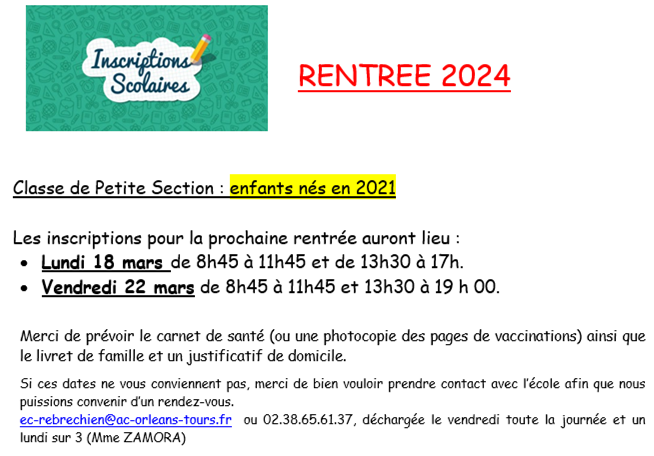 Inscriptions Scolaires

RENTREE 2024

Classe de Petite Section : enfants nés en 2021

Les inscriptions pour la prochaine rentrée auront lieu :
• Lundi 18 mars de 8h45 à 11h45 et de 13h30 à 17h.
• Vendredi 22 mars de 8h45 à 11h45 et 13h30 à 19 h 00.

Merci de prévoir le carnet de santé (ou une photocopie des pages de vaccinations) ainsi que le livret de famille et un justificatif de domicile.

Si ces dates ne vous conviennent pas, merci de bien vouloir prendre contact avec l'école afin que nous puissions convenir d'un rendez-vous.
ec-rebrechien@ac-orleans-tours.fr ou 02.38.65.61.37, déchargée le vendredi toute la journée et un lundi sur 3 (Mme ZAMORA)